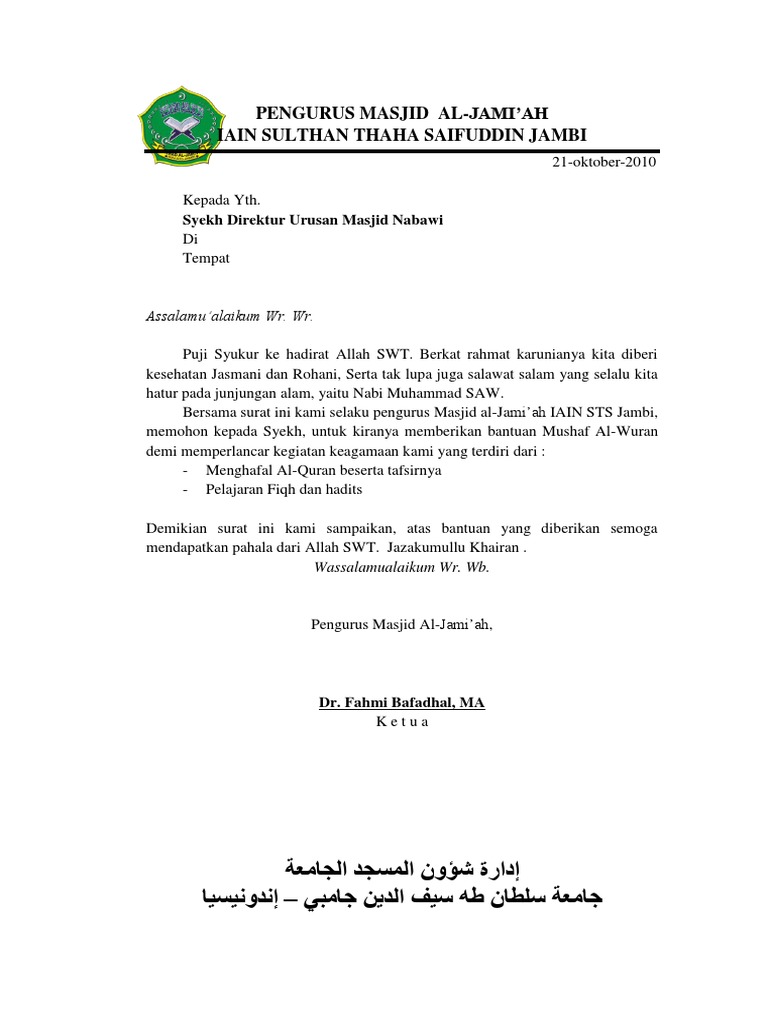 PENGURUS MASJID AL-JAMI'AH
IAIN SULTHAN THAHA SAIFUDDIN JAMBI

21-oktober-2010

Kepada Yth.
Syekh Direktur Urusan Masjid Nabawi
Di
Tempat

Assalamu'alaikum Wr. Wr.

Puji Syukur ke hadirat Allah SWT. Berkat rahmat karunianya kita diberi kesehatan Jasmani dan Rohani, Serta tak lupa juga salawat salam yang selalu kita hatur pada junjungan alam, yaitu Nabi Muhammad SAW.

Bersama surat ini kami selaku pengurus Masjid al-Jami'ah IAIN STS Jambi, memohon kepada Syekh, untuk kiranya memberikan bantuan Mushaf Al-Wuran demi memperlancar kegiatan keagamaan kami yang terdiri dari :
- Menghafal Al-Quran beserta tafsirnya
- Pelajaran Fiqh dan hadits

Demikian surat ini kami sampaikan, atas bantuan yang diberikan semoga mendapatkan pahala dari Allah SWT. Jazakumullu Khairan .
Wassalamualaikum Wr. Wb.

Pengurus Masjid Al-Jami'ah,

Dr. Fahmi Bafadhal, MA
K e t u a

إدارة شؤون المسجد الجامعة
جامعة سلطان طه سيف الدين جامبي – إندونيسيا